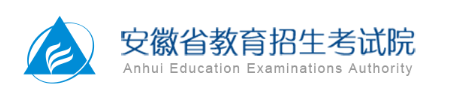 安徽省教育招生考试院
Anhui Education Examinations Authority